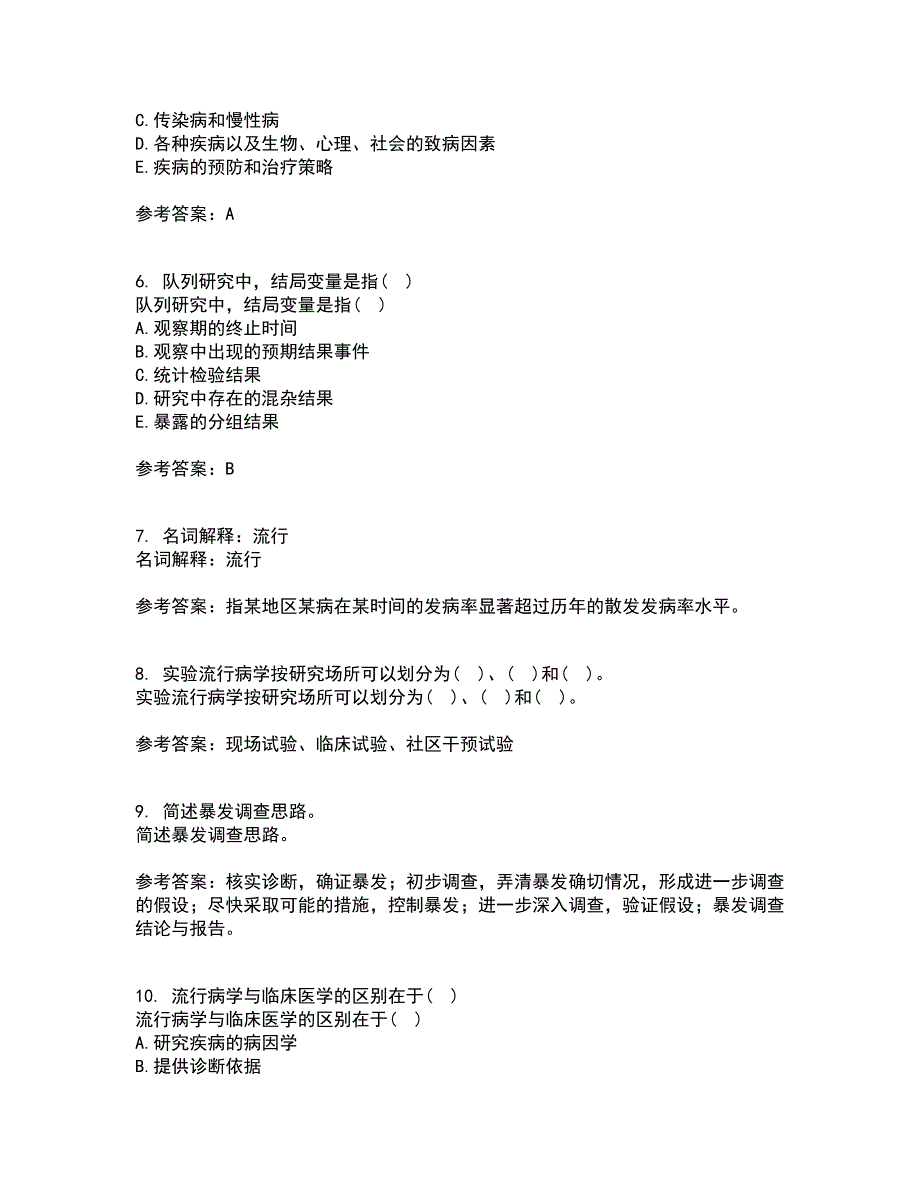 C.传染病和慢性病
D.各种疾病以及生物、心理、社会的致病因素
E.疾病的预防和治疗策略

参考答案：A

6. 队列研究中，结局变量是指（ ）
队列研究中，结局变量是指（ ）
A.观察期的终止时间
B.观察中出现的预期结果事件
C.统计检验结果
D.研究中存在的混杂结果
E.暴露的分组结果

参考答案：B

7. 名词解释：流行
名词解释：流行

参考答案：指某地区某病在某时间的发病率显著超过历年的散发发病率水平。

8. 实验流行病学按研究场所可以划分为（ ）、（ ）和（ ）。
实验流行病学按研究场所可以划分为（ ）、（ ）和（ ）。

参考答案：现场试验、临床试验、社区干预试验

9. 简述暴发调查思路。
简述暴发调查思路。

参考答案：核实诊断，确证暴发；初步调查，弄清暴发确切情况，形成进一步调查的假设；尽快采取可能的措施，控制暴发；进一步深入调查，验证假设；暴发调查结论与报告。

10. 流行病学与临床医学的区别在于（ ）
流行病学与临床医学的区别在于（ ）
A.研究疾病的病因学
B.提供诊断依据